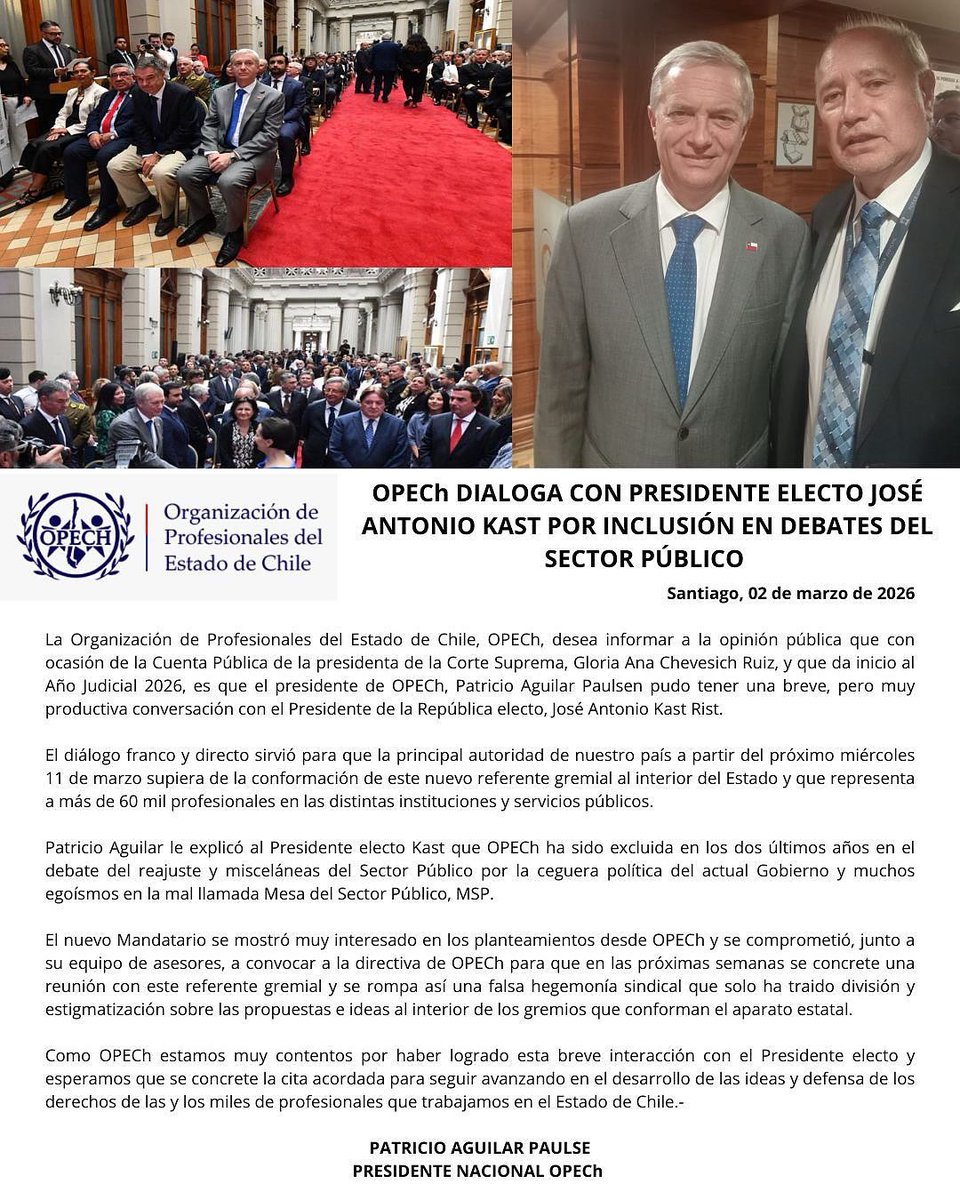 OPECH

Organización de Profesionales del Estado de Chile

OPECh DIALOGA CON PRESIDENTE ELECTO JOSÉ ANTONIO KAST POR INCLUSIÓN EN DEBATES DEL SECTOR PÚBLICO

Santiago, 02 de marzo de 2026

La Organización de Profesionales del Estado de Chile, OPECh, desea informar a la opinión pública que con ocasión de la Cuenta Pública de la presidenta de la Corte Suprema, Gloria Ana Chevesich Ruiz, y que da inicio al Año Judicial 2026, es que el presidente de OPECh, Patricio Aguilar Paulsen pudo tener una breve, pero muy productiva conversación con el Presidente de la República electo, José Antonio Kast Rist.

El diálogo franco y directo sirvió para que la principal autoridad de nuestro país a partir del próximo miércoles 11 de marzo supiera de la conformación de este nuevo referente gremial al interior del Estado y que representa a más de 60 mil profesionales en las distintas instituciones y servicios públicos.

Patricio Aguilar le explicó al Presidente electo Kast que OPECh ha sido excluida en los dos últimos años en el debate del reajuste y misceláneas del Sector Público por la ceguera política del actual Gobierno y muchos egoísmos en la mal llamada Mesa del Sector Público, MSP.

El nuevo Mandatario se mostró muy interesado en los planteamientos desde OPECh y se comprometió, junto a su equipo de asesores, a convocar a la directiva de OPECh para que en las próximas semanas se concrete una reunión con este referente gremial y se rompa así una falsa hegemonía sindical que solo ha traido división y estigmatización sobre las propuestas e ideas al interior de los gremios que conforman el aparato estatal.

Como OPECh estamos muy contentos por haber logrado esta breve interacción con el Presidente electo y esperamos que se concrete la cita acordada para seguir avanzando en el desarrollo de las ideas y defensa de los derechos de las y los miles de profesionales que trabajamos en el Estado de Chile.-

PATRICIO AGUILAR PAULSE
PRESIDENTE NACIONAL OPECh